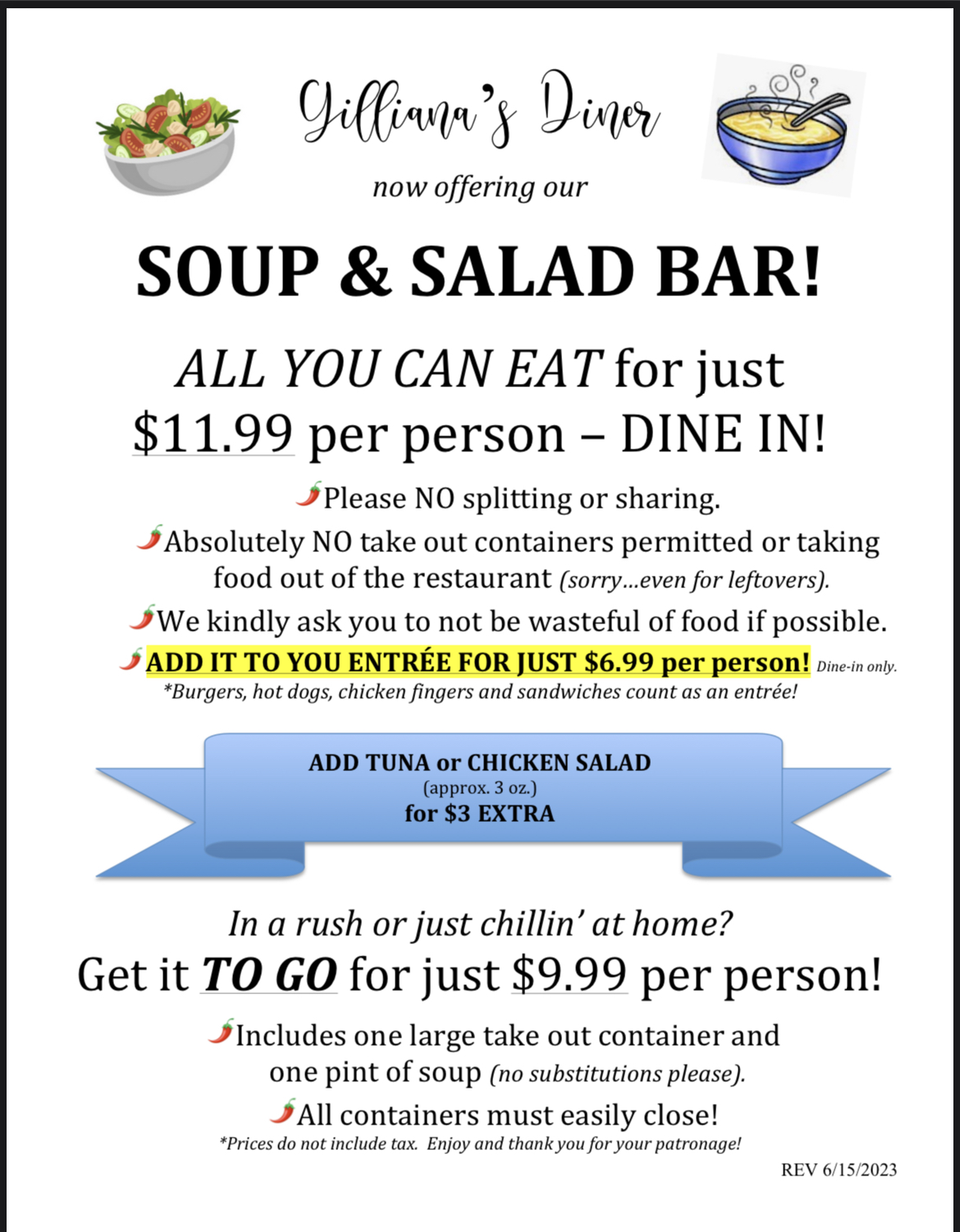 Gilliana's Diner

now offering our

SOUP & SALAD BAR!

ALL YOU CAN EAT for just $11.99 per person – DINE IN!

Please NO splitting or sharing.

Absolutely NO take out containers permitted or taking food out of the restaurant (sorry…even for leftovers).

We kindly ask you to not be wasteful of food if possible.

ADD IT TO YOU ENTRÉE FOR JUST $6.99 per person! Dine-in only.
*Burgers, hot dogs, chicken fingers and sandwiches count as an entrée!

ADD TUNA or CHICKEN SALAD
(approx. 3 oz.)
for $3 EXTRA

In a rush or just chillin' at home?
Get it TO GO for just $9.99 per person!

Includes one large take out container and one pint of soup (no substitutions please).

All containers must easily close!
*Prices do not include tax. Enjoy and thank you for your patronage!

REV 6/15/2023